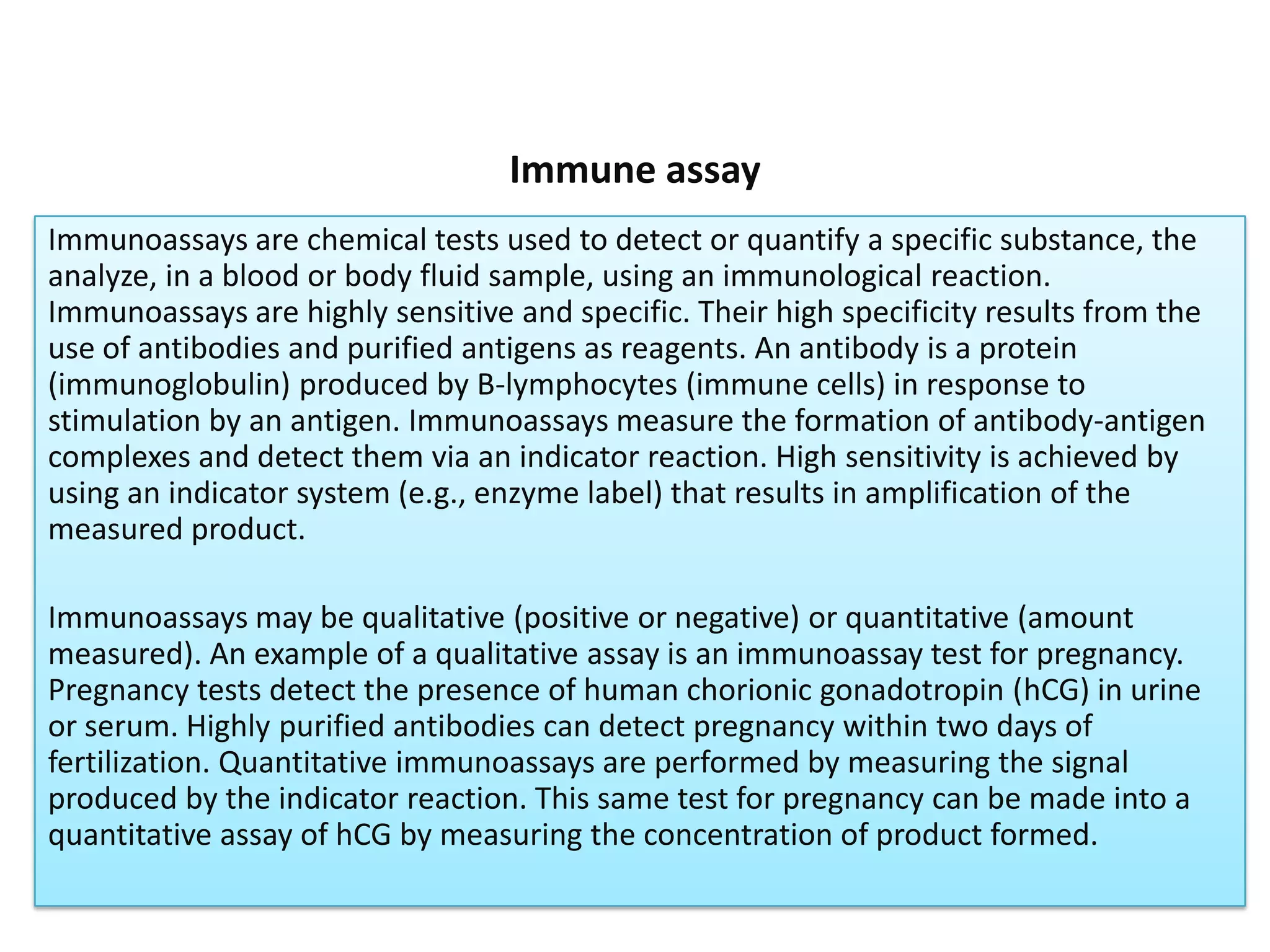 Immune assay

Immunoassays are chemical tests used to detect or quantify a specific substance, the analyze, in a blood or body fluid sample, using an immunological reaction. Immunoassays are highly sensitive and specific. Their high specificity results from the use of antibodies and purified antigens as reagents. An antibody is a protein (immunoglobulin) produced by B-lymphocytes (immune cells) in response to stimulation by an antigen. Immunoassays measure the formation of antibody-antigen complexes and detect them via an indicator reaction. High sensitivity is achieved by using an indicator system (e.g., enzyme label) that results in amplification of the measured product.

Immunoassays may be qualitative (positive or negative) or quantitative (amount measured). An example of a qualitative assay is an immunoassay test for pregnancy. Pregnancy tests detect the presence of human chorionic gonadotropin (hCG) in urine or serum. Highly purified antibodies can detect pregnancy within two days of fertilization. Quantitative immunoassays are performed by measuring the signal produced by the indicator reaction. This same test for pregnancy can be made into a quantitative assay of hCG by measuring the concentration of product formed.